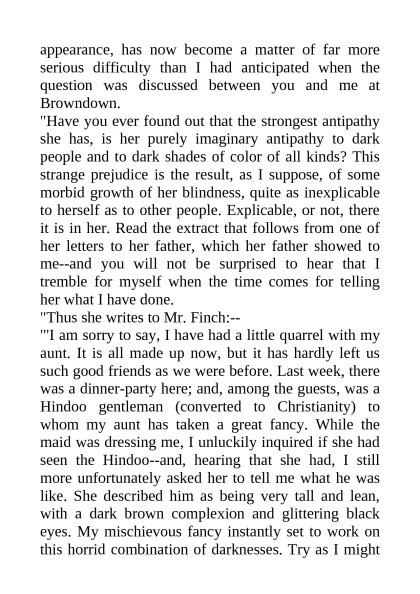 appearance, has now become a matter of far more serious difficulty than I had anticipated when the question was discussed between you and me at Browndown.

"Have you ever found out that the strongest antipathy she has, is her purely imaginary antipathy to dark people and to dark shades of color of all kinds? This strange prejudice is the result, as I suppose, of some morbid growth of her blindness, quite as inexplicable to herself as to other people. Explicable, or not, there it is in her. Read the extract that follows from one of her letters to her father, which her father showed to me--and you will not be surprised to hear that I tremble for myself when the time comes for telling her what I have done.

"Thus she writes to Mr. Finch:--

"'I am sorry to say, I have had a little quarrel with my aunt. It is all made up now, but it has hardly left us such good friends as we were before. Last week, there was a dinner-party here; and, among the guests, was a Hindoo gentleman (converted to Christianity) to whom my aunt has taken a great fancy. While the maid was dressing me, I unluckily inquired if she had seen the Hindoo--and, hearing that she had, I still more unfortunately asked her to tell me what he was like. She described him as being very tall and lean, with a dark brown complexion and glittering black eyes. My mischievous fancy instantly set to work on this horrid combination of darknesses. Try as I might